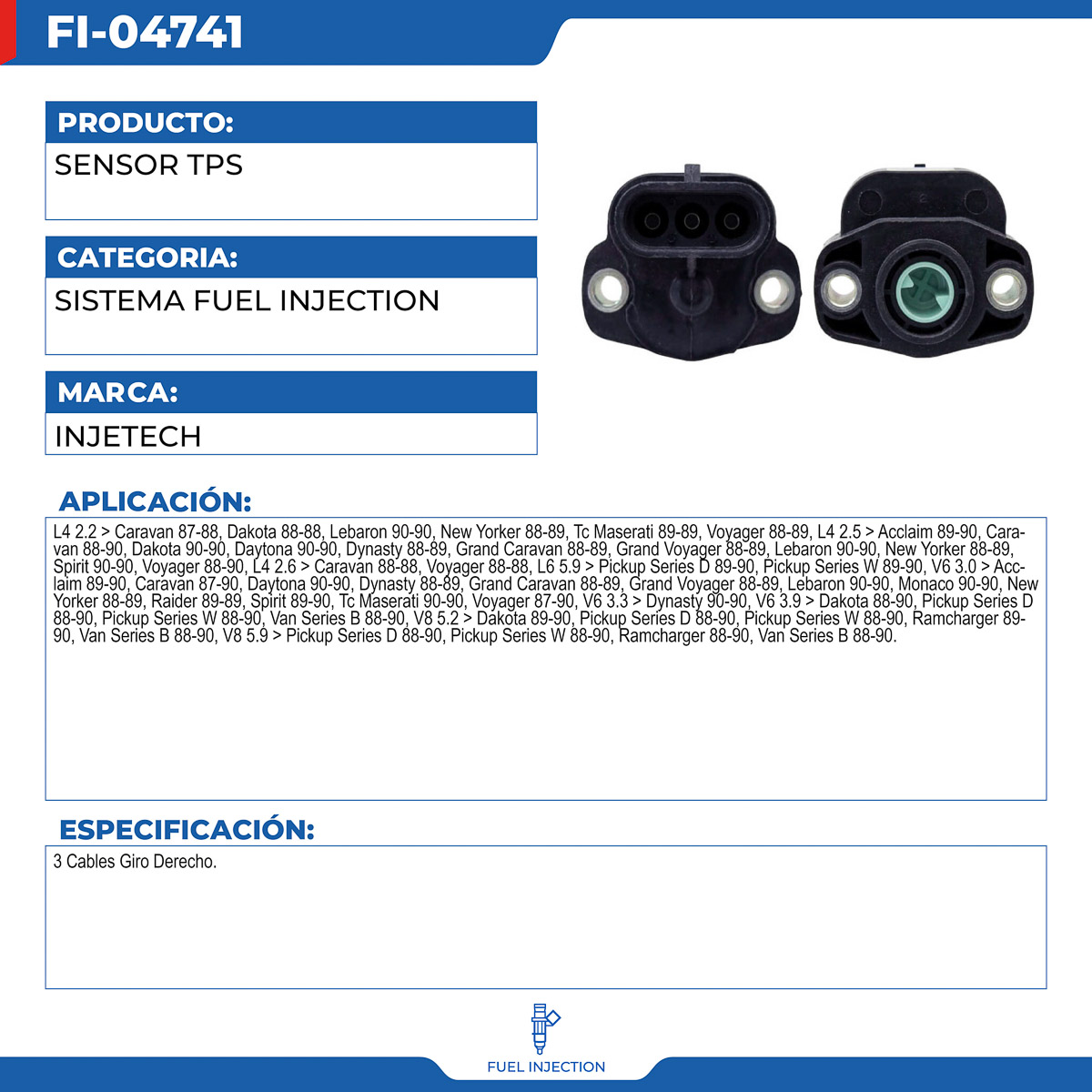 FI-04741

PRODUCTO:

SENSOR TPS

CATEGORIA:

SISTEMA FUEL INJECTION

MARCA:

INJETECH

APLICACIÓN:

L4 2.2 > Caravan 87-88, Dakota 88-88, Lebaron 90-90, New Yorker 88-89, Tc Maserati 89-89, Voyager 88-89, L4 2.5 > Acclaim 89-90, Caravan 88-90, Dakota 90-90, Daytona 90-90, Dynasty 88-89, Grand Caravan 88-89, Grand Voyager 88-89, Lebaron 90-90, New Yorker 88-89, Spirit 90-90, Voyager 88-90, L4 2.6 > Caravan 88-88, Voyager 88-88, L6 5.9 > Pickup Series D 89-90, Pickup Series W 89-90, V6 3.0 > Acclaim 89-90, Caravan 87-90, Daytona 90-90, Dynasty 88-89, Grand Caravan 88-89, Grand Voyager 88-89, Lebaron 90-90, Monaco 90-90, New Yorker 88-89, Raider 89-89, Spirit 89-90, Tc Maserati 90-90, Voyager 87-90, V6 3.3 > Dynasty 90-90, V6 3.9 > Dakota 88-90, Pickup Series D 88-90, Pickup Series W 88-90, Van Series B 88-90, V8 5.2 > Dakota 89-90, Pickup Series D 88-90, Pickup Series W 88-90, Ramcharger 89-90, Van Series B 88-90, V8 5.9 > Pickup Series D 88-90, Pickup Series W 88-90, Ramcharger 88-90, Van Series B 88-90.

ESPECIFICACIÓN:

3 Cables Giro Derecho.

FUEL INJECTION